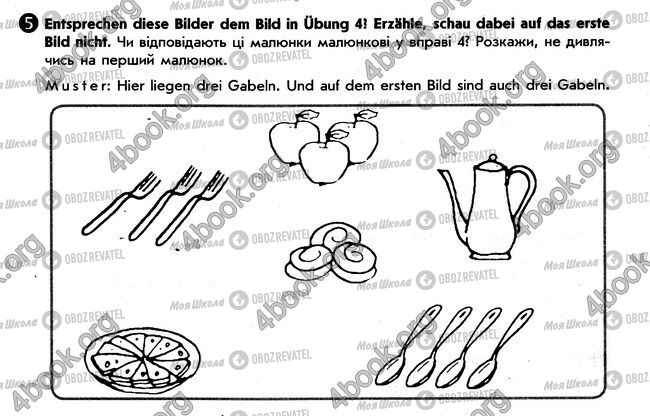 5 Entsprechen diese Bilder dem Bild in Übung 4? Erzähle, schau dabei auf das erste Bild nicht. Чи відповідають ці малюнки малюнкові у вправі 4? Розкажи, не дивлячись на перший малюнок.

Muster: Hier liegen drei Gabeln. Und auf dem ersten Bild sind auch drei Gabeln.

4book.org

Моя Школа

OBOZREVATEL